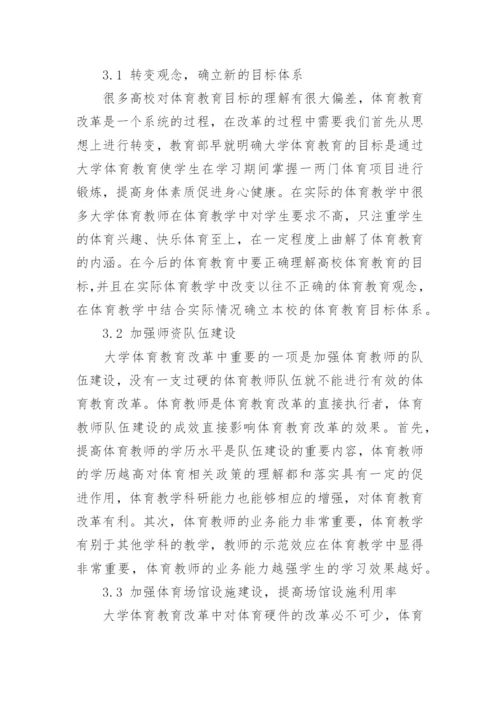 3.1 转变观念，确立新的目标体系

很多高校对体育教育目标的理解有很大偏差，体育教育改革是一个系统的过程，在改革的过程中需要我们首先从思想上进行转变，教育部早就明确大学体育教育的目标是通过大学体育教育使学生在学习期间掌握一两门体育项目进行锻炼，提高身体素质促进身心健康。在实际的体育教学中很多大学体育教师在体育教学中对学生要求不高，只注重学生的体育兴趣、快乐体育至上，在一定程度上曲解了体育教育的内涵。在今后的体育教育中要正确理解高校体育教育的目标,并且在实际体育教学中改变以往不正确的体育教育观念，在体育教学中结合实际情况确立本校的体育教育目标体系。

3.2 加强师资队伍建设

大学体育教育改革中重要的一项是加强体育教师的队伍建设，没有一支过硬的体育教师队伍就不能进行有效的体育教育改革。体育教师是体育教育改革的直接执行者，体育教师队伍建设的成效直接影响体育教育改革的效果。首先，提高体育教师的学历水平是队伍建设的重要内容，体育教师的学历越高对体育相关政策的理解都和落实具有一定的促进作用，体育教学科研能力也能够相应的增强，对体育教育改革有利。其次，体育教师的业务能力非常重要，体育教学有别于其他学科的教学，教师的示范效应在体育教学中显得非常重要，体育教师的业务能力越强学生的学习效果越好。

3.3 加强体育场馆设施建设，提高场馆设施利用率

大学体育教育改革中对体育硬件的改革必不可少，体育